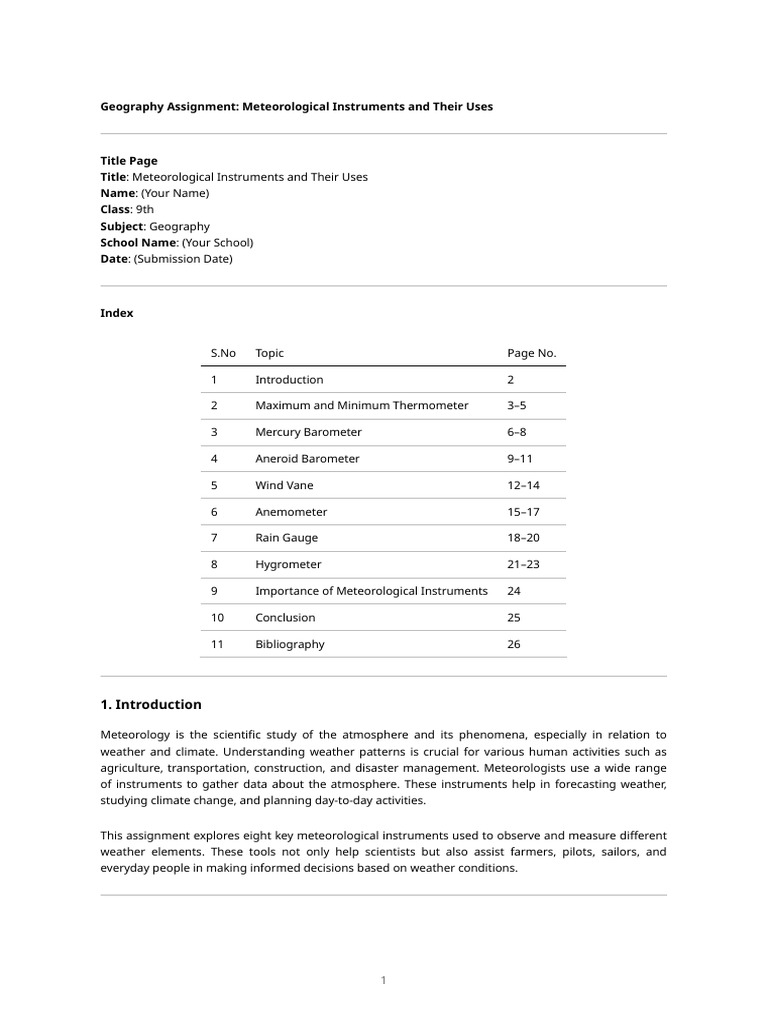 Geography Assignment: Meteorological Instruments and Their Uses

Title Page
Title: Meteorological Instruments and Their Uses
Name: (Your Name)
Class: 9th
Subject: Geography
School Name: (Your School)
Date: (Submission Date)

Index

| S.No | Topic | Page No. |
|---|---|---|
| 1 | Introduction | 2 |
| 2 | Maximum and Minimum Thermometer | 3–5 |
| 3 | Mercury Barometer | 6–8 |
| 4 | Aneroid Barometer | 9–11 |
| 5 | Wind Vane | 12–14 |
| 6 | Anemometer | 15–17 |
| 7 | Rain Gauge | 18–20 |
| 8 | Hygrometer | 21–23 |
| 9 | Importance of Meteorological Instruments | 24 |
| 10 | Conclusion | 25 |
| 11 | Bibliography | 26 |

1. Introduction

Meteorology is the scientific study of the atmosphere and its phenomena, especially in relation to weather and climate. Understanding weather patterns is crucial for various human activities such as agriculture, transportation, construction, and disaster management. Meteorologists use a wide range of instruments to gather data about the atmosphere. These instruments help in forecasting weather, studying climate change, and planning day-to-day activities.

This assignment explores eight key meteorological instruments used to observe and measure different weather elements. These tools not only help scientists but also assist farmers, pilots, sailors, and everyday people in making informed decisions based on weather conditions.

1